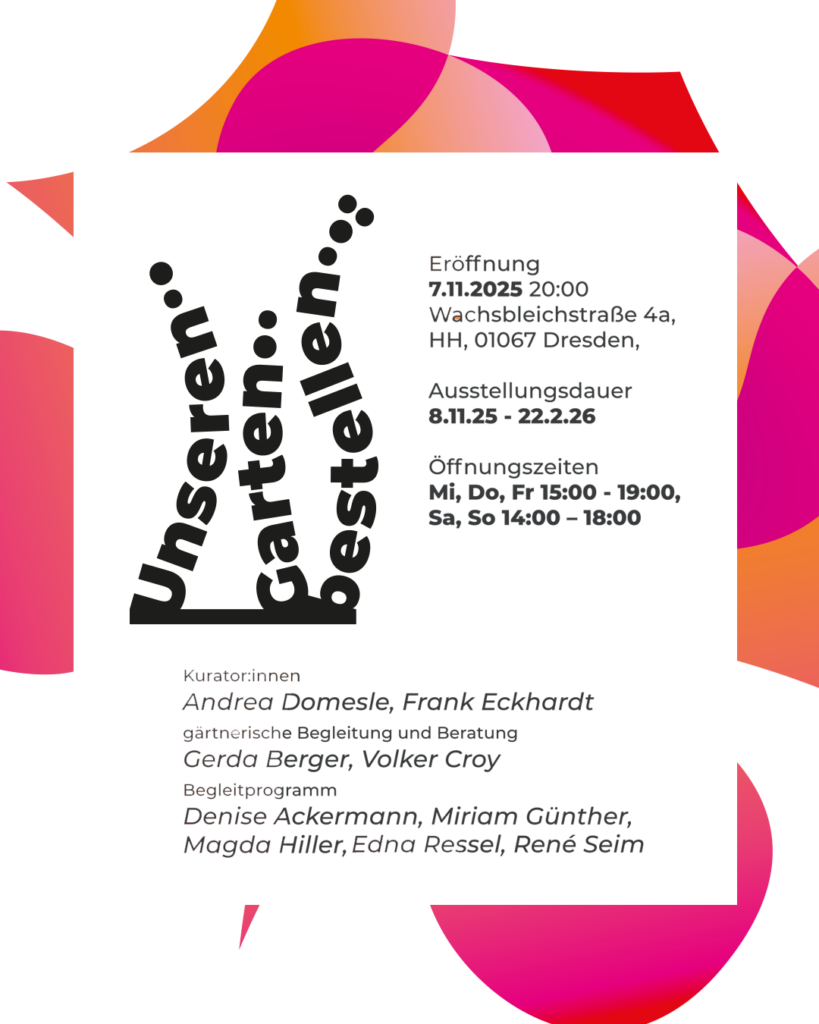 Unseren.. Garten.. bestellen...

Eröffnung
7.11.2025 20:00
Wachsbleichstraße 4a,
HH, 01067 Dresden,

Ausstellungsdauer
8.11.25 - 22.2.26

Öffnungszeiten
Mi, Do, Fr 15:00 - 19:00,
Sa, So 14:00 – 18:00

Kurator:innen
Andrea Domesle, Frank Eckhardt
gärtnerische Begleitung und Beratung
Gerda Berger, Volker Croy
Begleitprogramm
Denise Ackermann, Miriam Günther,
Magda Hiller, Edna Ressel, René Seim